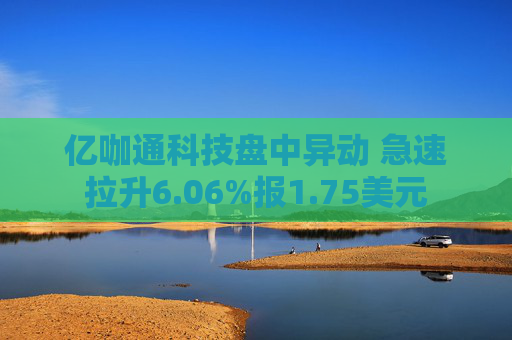 亿咖通科技盘中异动 急速拉升6.06%报1.75美元